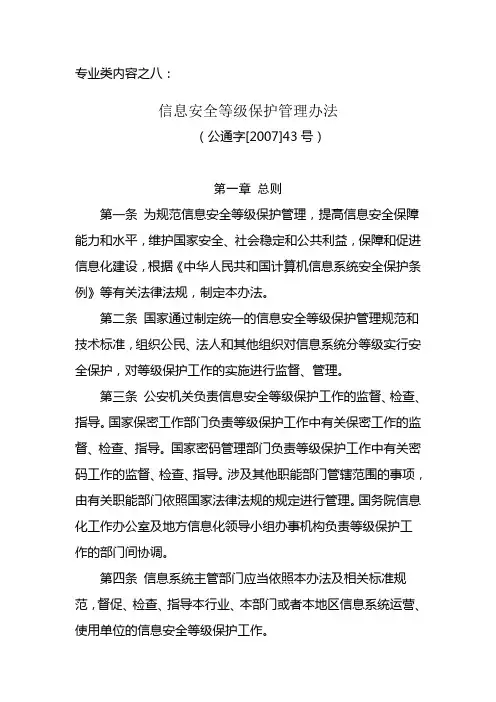 专业类内容之八：

信息安全等级保护管理办法
（公通字[2007]43 号）

第一章 总则

第一条 为规范信息安全等级保护管理，提高信息安全保障能力和水平，维护国家安全、社会稳定和公共利益，保障和促进信息化建设，根据《中华人民共和国计算机信息系统安全保护条例》等有关法律法规，制定本办法。

第二条 国家通过制定统一的信息安全等级保护管理规范和技术标准，组织公民、法人和其他组织对信息系统分等级实行安全保护，对等级保护工作的实施进行监督、管理。

第三条 公安机关负责信息安全等级保护工作的监督、检查、指导。国家保密工作部门负责等级保护工作中有关保密工作的监督、检查、指导。国家密码管理部门负责等级保护工作中有关密码工作的监督、检查、指导。涉及其他职能部门管辖范围的事项，由有关职能部门依照国家法律法规的规定进行管理。国务院信息化工作办公室及地方信息化领导小组办事机构负责等级保护工作的部门间协调。

第四条 信息系统主管部门应当依照本办法及相关标准规范，督促、检查、指导本行业、本部门或者本地区信息系统运营、使用单位的信息安全等级保护工作。